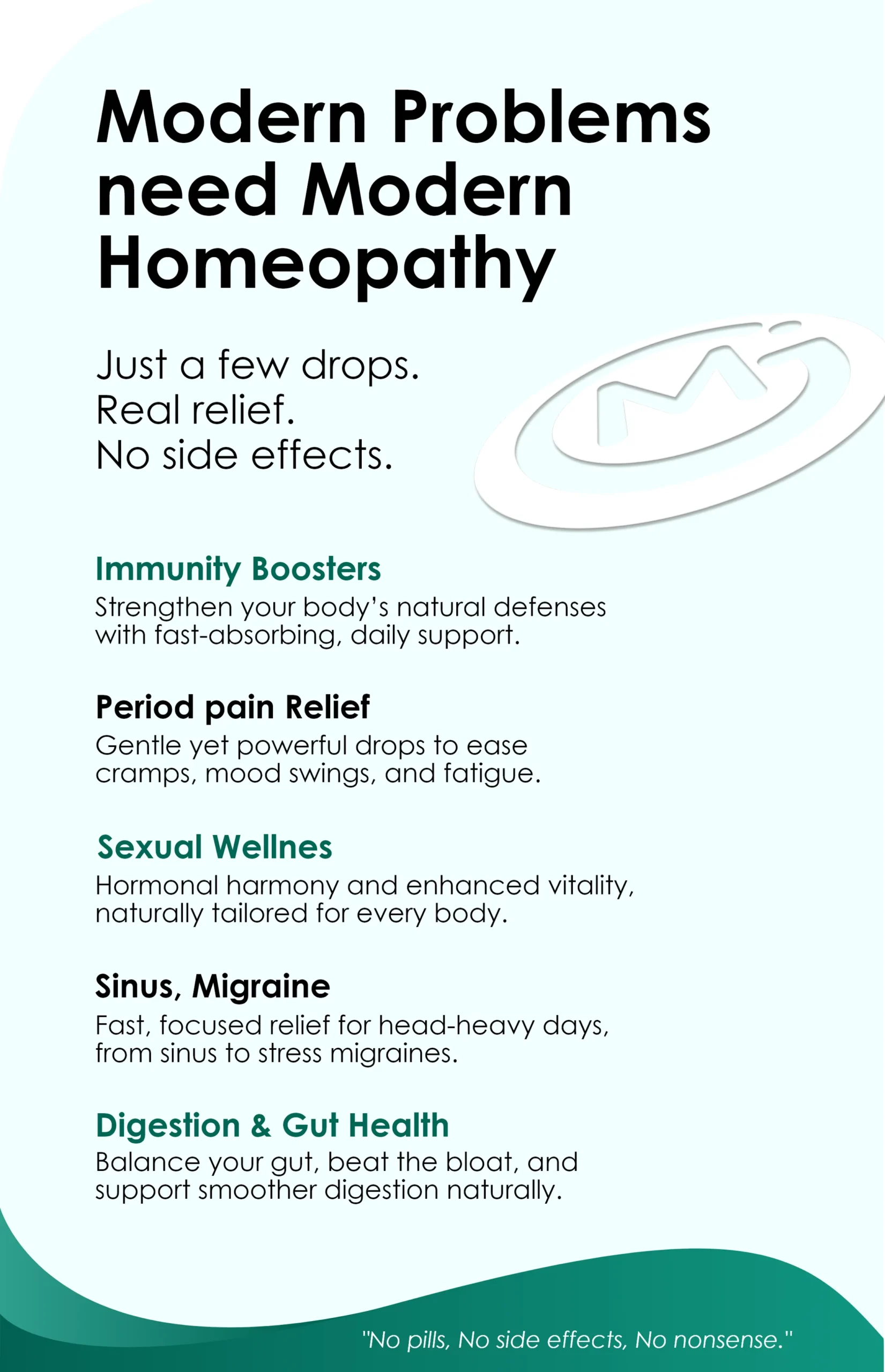 Modern Problems need Modern Homeopathy

Just a few drops.
Real relief.
No side effects.

Immunity Boosters

Strengthen your body's natural defenses with fast-absorbing, daily support.

Period pain Relief

Gentle yet powerful drops to ease cramps, mood swings, and fatigue.

Sexual Wellnes

Hormonal harmony and enhanced vitality, naturally tailored for every body.

Sinus, Migraine

Fast, focused relief for head-heavy days, from sinus to stress migraines.

Digestion & Gut Health

Balance your gut, beat the bloat, and support smoother digestion naturally.

"No pills, No side effects, No nonsense."